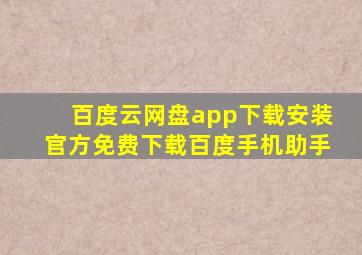 百度云网盘app下载安装
官方免费下载百度手机助手